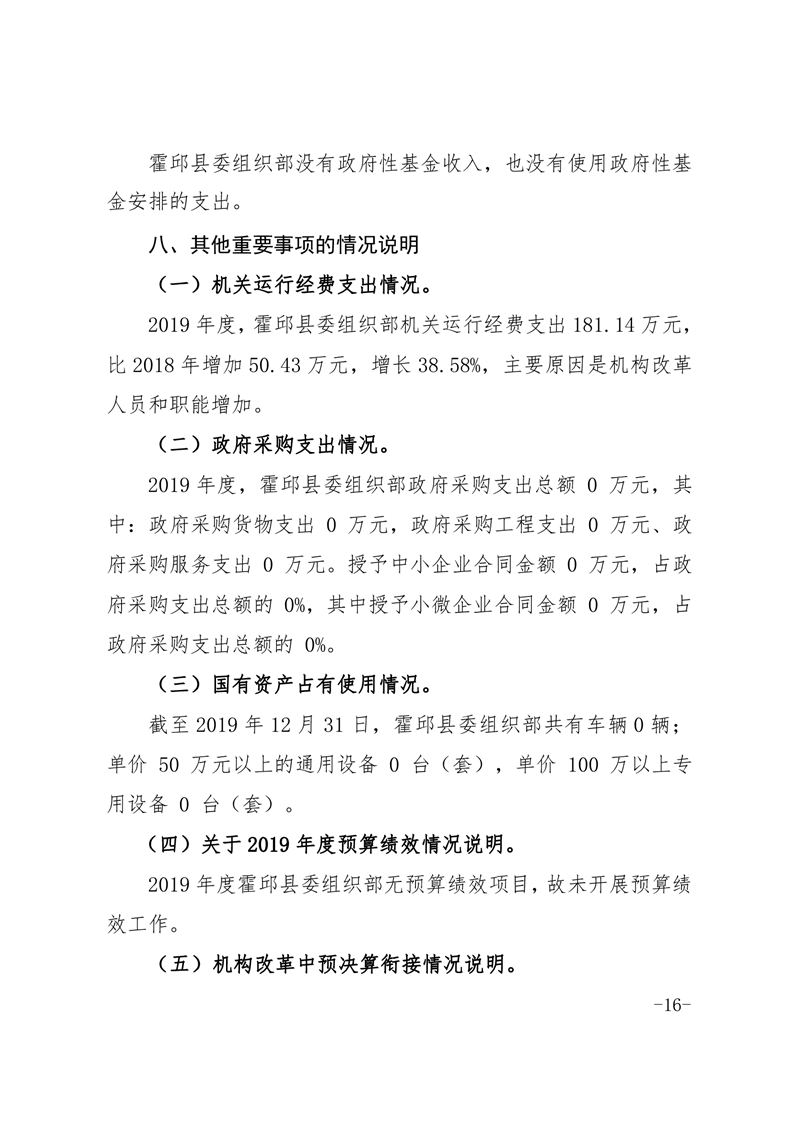 霍邱县委组织部没有政府性基金收入，也没有使用政府性基金安排的支出。

八、其他重要事项的情况说明

（一）机关运行经费支出情况。

2019年度，霍邱县委组织部机关运行经费支出181.14万元，比2018年增加50.43万元，增长38.58%，主要原因是机构改革人员和职能增加。

（二）政府采购支出情况。

2019年度，霍邱县委组织部政府采购支出总额0万元，其中：政府采购货物支出0万元，政府采购工程支出0万元、政府采购服务支出0万元。授予中小企业合同金额0万元，占政府采购支出总额的0%，其中授予小微企业合同金额0万元，占政府采购支出总额的0%。

（三）国有资产占有使用情况。

截至2019年12月31日，霍邱县委组织部共有车辆0辆；单价50万元以上的通用设备0台（套），单价100万以上专用设备0台（套）。

（四）关于2019年度预算绩效情况说明。

2019年度霍邱县委组织部无预算绩效项目，故未开展预算绩效工作。

（五）机构改革中预决算衔接情况说明。

-16-